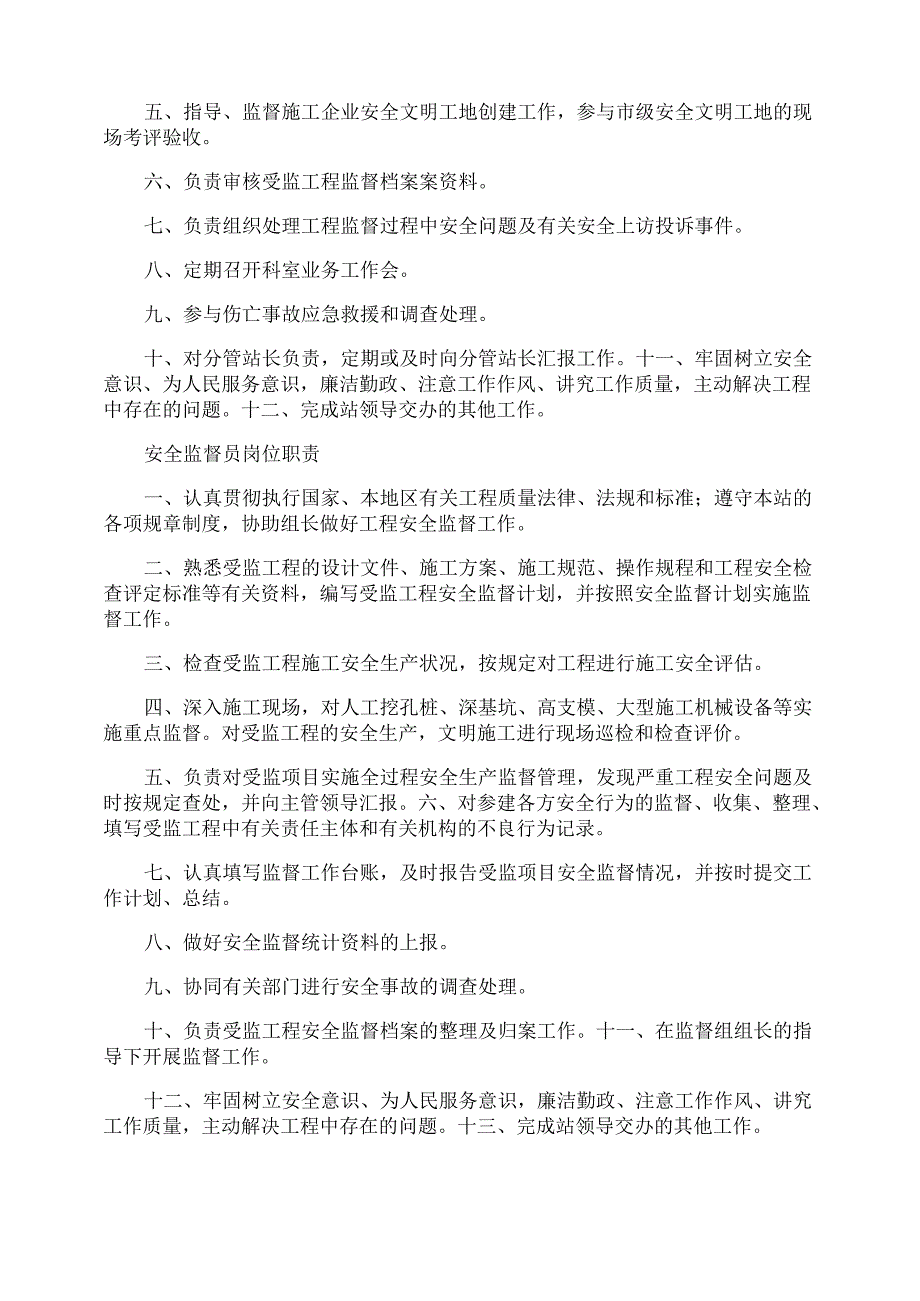 五、指导、监督施工企业安全文明工地创建工作，参与市级安全文明工地的现场考评验收。

六、负责审核受监工程监督档案案资料。

七、负责组织处理工程监督过程中安全问题及有关安全上访投诉事件。

八、定期召开科室业务工作会。

九、参与伤亡事故应急救援和调查处理。

十、对分管站长负责，定期或及时向分管站长汇报工作。十一、牢固树立安全意识、为人民服务意识，廉洁勤政、注意工作作风、讲究工作质量，主动解决工程中存在的问题。十二、完成站领导交办的其他工作。

安全监督员岗位职责

一、认真贯彻执行国家、本地区有关工程质量法律、法规和标准；遵守本站的各项规章制度，协助组长做好工程安全监督工作。

二、熟悉受监工程的设计文件、施工方案、施工规范、操作规程和工程安全检查评定标准等有关资料，编写受监工程安全监督计划，并按照安全监督计划实施监督工作。

三、检查受监工程施工安全生产状况，按规定对工程进行施工安全评估。

四、深入施工现场，对人工挖孔桩、深基坑、高支模、大型施工机械设备等实施重点监督。对受监工程的安全生产，文明施工进行现场巡检和检查评价。

五、负责对受监项目实施全过程安全生产监督管理，发现严重工程安全问题及时按规定查处，并向主管领导汇报。六、对参建各方安全行为的监督、收集、整理、填写受监工程中有关责任主体和有关机构的不良行为记录。

七、认真填写监督工作台账，及时报告受监项目安全监督情况，并按时提交工作计划、总结。

八、做好安全监督统计资料的上报。

九、协同有关部门进行安全事故的调查处理。

十、负责受监工程安全监督档案的整理及归案工作。十一、在监督组组长的指导下开展监督工作。

十二、牢固树立安全意识、为人民服务意识，廉洁勤政、注意工作作风、讲究工作质量，主动解决工程中存在的问题。十三、完成站领导交办的其他工作。